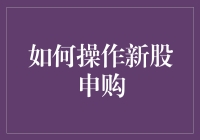 如何操作新股申购